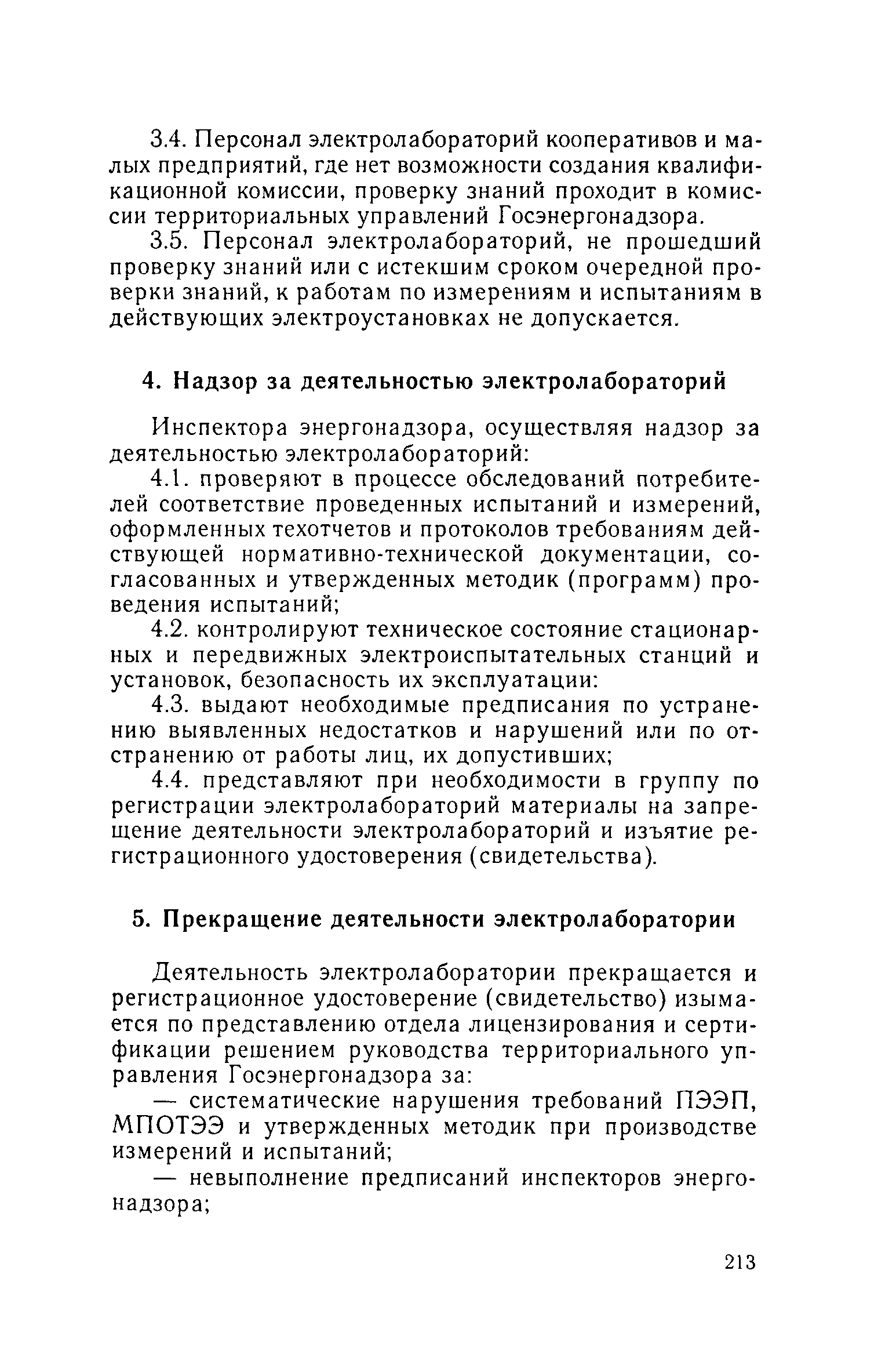 3.4. Персонал электролабораторий кооперативов и малых предприятий, где нет возможности создания квалификационной комиссии, проверку знаний проходит в комиссии территориальных управлений Госэнергонадзора.

3.5. Персонал электролабораторий, не прошедший проверку знаний или с истекшим сроком очередной проверки знаний, к работам по измерениям и испытаниям в действующих электроустановках не допускается.

4. Надзор за деятельностью электролабораторий

Инспектора энергонадзора, осуществляя надзор за деятельностью электролабораторий:

4.1. проверяют в процессе обследований потребителей соответствие проведенных испытаний и измерений, оформленных техотчетов и протоколов требованиям действующей нормативно-технической документации, согласованных и утвержденных методик (программ) проведения испытаний;

4.2. контролируют техническое состояние стационарных и передвижных электроиспытательных станций и установок, безопасность их эксплуатации:

4.3. выдают необходимые предписания по устранению выявленных недостатков и нарушений или по отстранению от работы лиц, их допустивших;

4.4. представляют при необходимости в группу по регистрации электролабораторий материалы на запрещение деятельности электролабораторий и изъятие регистрационного удостоверения (свидетельства).

5. Прекращение деятельности электролаборатории

Деятельность электролаборатории прекращается и регистрационное удостоверение (свидетельство) изымается по представлению отдела лицензирования и сертификации решением руководства территориального управления Госэнергонадзора за:

— систематические нарушения требований ПЭЭП, МПОТЭЭ и утвержденных методик при производстве измерений и испытаний;

— невыполнение предписаний инспекторов энергонадзора;

213